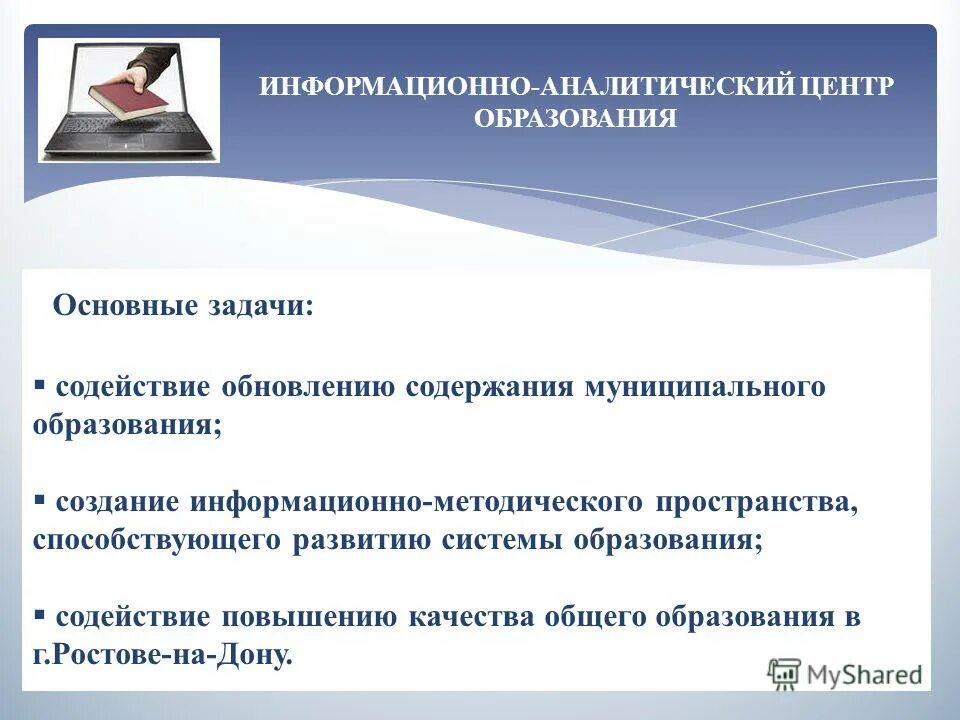 ИНФОРМАЦИОННО-АНАЛИТИЧЕСКИЙ ЦЕНТР ОБРАЗОВАНИЯ

Основные задачи:

▪ содействие обновлению содержания муниципального образования;

▪ создание информационно-методического пространства, способствующего развитию системы образования;

▪ содействие повышению качества общего образования в г.Ростове-на-Дону.

MyShared